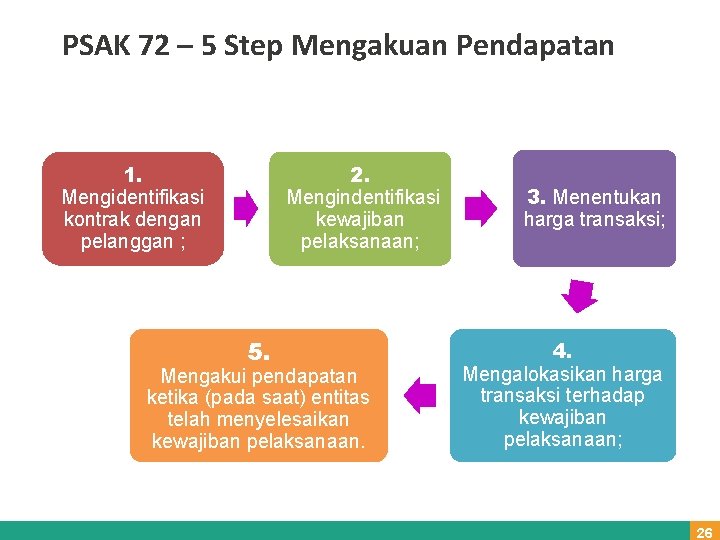 PSAK 72 – 5 Step Mengakuan Pendapatan

1.
Mengidentifikasi kontrak dengan pelanggan ;

2.
Mengindentifikasi kewajiban pelaksanaan;

3. Menentukan harga transaksi;

4.
Mengalokasikan harga transaksi terhadap kewajiban pelaksanaan;

5.
Mengakui pendapatan ketika (pada saat) entitas telah menyelesaikan kewajiban pelaksanaan.

26